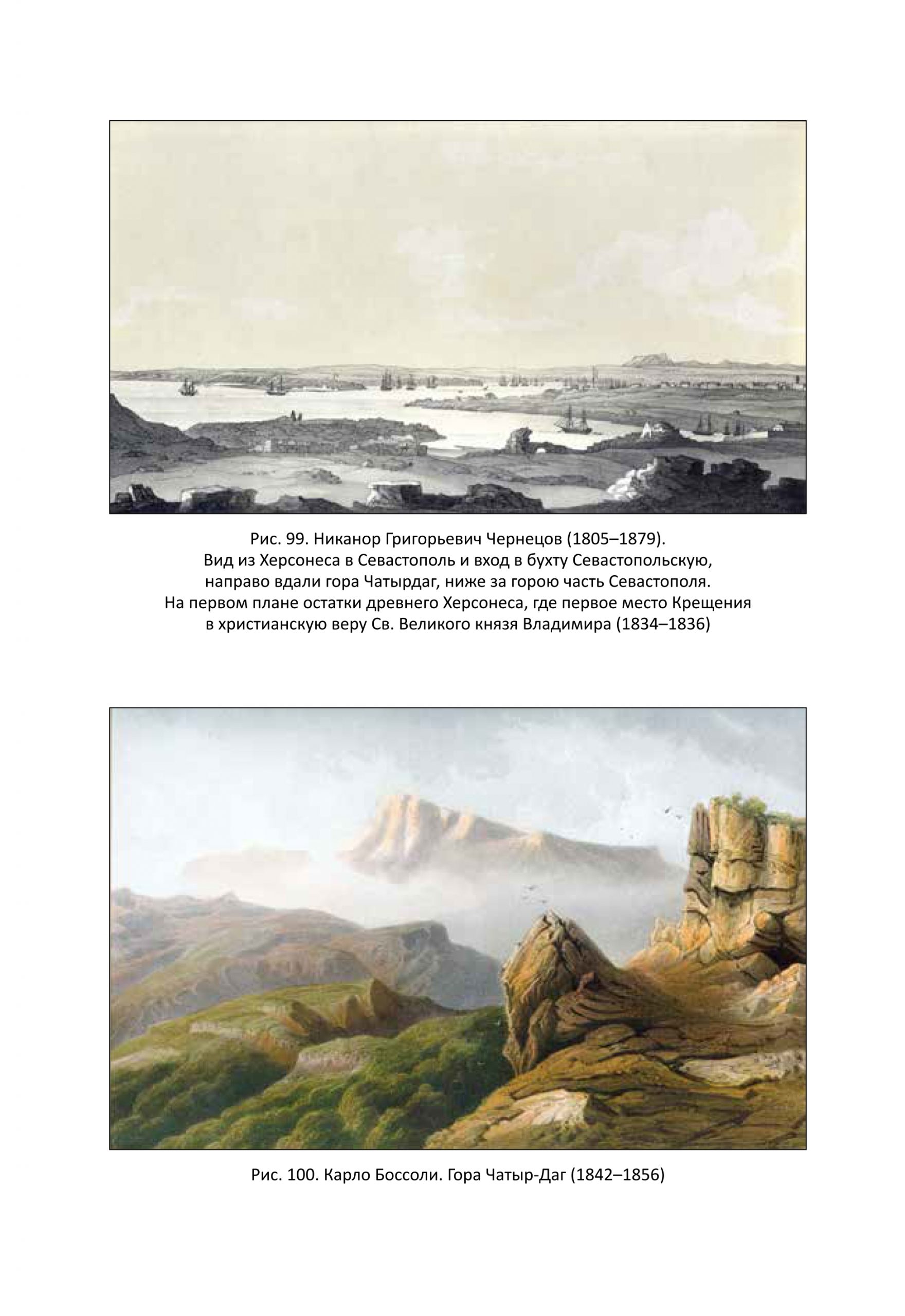 Рис. 99. Никанор Григорьевич Чернецов (1805–1879).
Вид из Херсонеса в Севастополь и вход в бухту Севастопольскую,
направо вдали гора Чатырдаг, ниже за горою часть Севастополя.
На первом плане остатки древнего Херсонеса, где первое место Крещения
в христианскую веру Св. Великого князя Владимира (1834–1836)

Рис. 100. Карло Боссоли. Гора Чатыр-Даг (1842–1856)